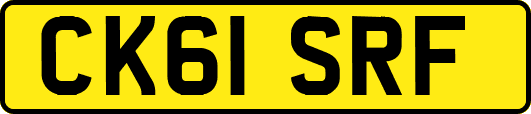 CK61 SRF